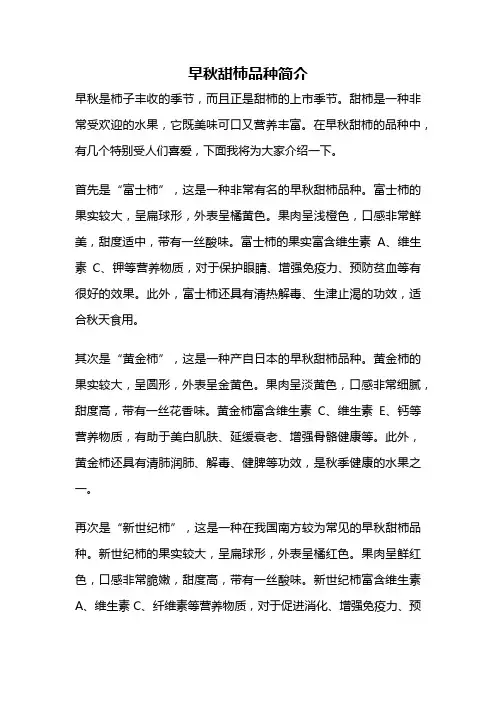 早秋甜柿品种简介

早秋是柿子丰收的季节，而且正是甜柿的上市季节。甜柿是一种非常受欢迎的水果，它既美味可口又营养丰富。在早秋甜柿的品种中，有几个特别受人们喜爱，下面我将为大家介绍一下。

首先是“富士柿”，这是一种非常有名的早秋甜柿品种。富士柿的果实较大，呈扁球形，外表呈橘黄色。果肉呈浅橙色，口感非常鲜美，甜度适中，带有一丝酸味。富士柿的果实富含维生素 A、维生素 C、钾等营养物质，对于保护眼睛、增强免疫力、预防贫血等有很好的效果。此外，富士柿还具有清热解毒、生津止渴的功效，适合秋天食用。

其次是“黄金柿”，这是一种产自日本的早秋甜柿品种。黄金柿的果实较大，呈圆形，外表呈金黄色。果肉呈淡黄色，口感非常细腻，甜度高，带有一丝花香味。黄金柿富含维生素 C、维生素 E、钙等营养物质，有助于美白肌肤、延缓衰老、增强骨骼健康等。此外，黄金柿还具有清肺润肺、解毒、健脾等功效，是秋季健康的水果之一。

再次是“新世纪柿”，这是一种在我国南方较为常见的早秋甜柿品种。新世纪柿的果实较大，呈扁球形，外表呈橘红色。果肉呈鲜红色，口感非常脆嫩，甜度高，带有一丝酸味。新世纪柿富含维生素 A、维生素 C、纤维素等营养物质，对于促进消化、增强免疫力、预